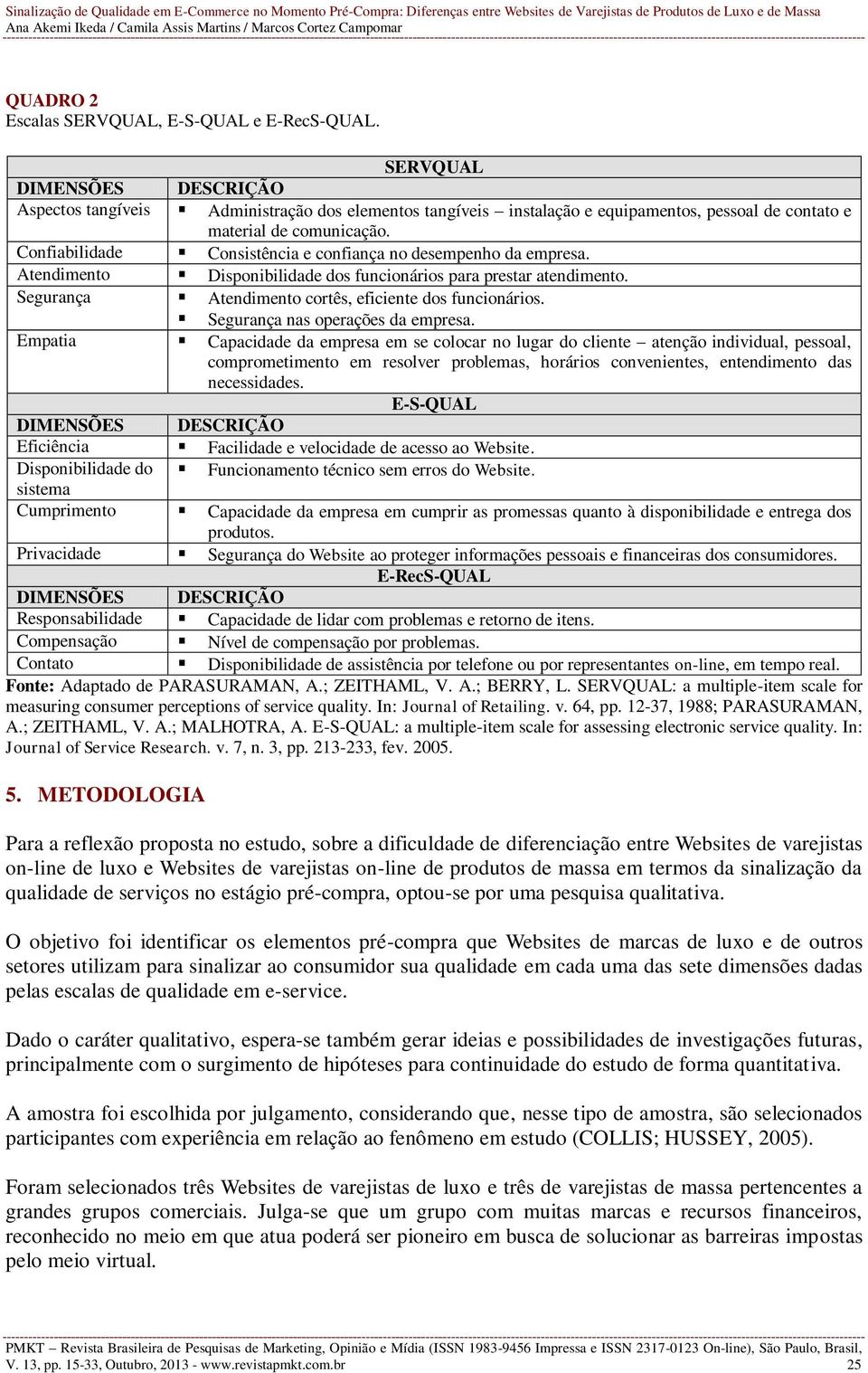 Sinalização de Qualidade em E-Commerce no Momento Pré-Compra: Diferenças entre Websites de Varejistas de Produtos de Luxo e de Massa
Ana Akemi Ikeda / Camila Assis Martins / Marcos Cortez Campomar

QUADRO 2
Escalas SERVQUAL, E-S-QUAL e E-RecS-QUAL.

| SERVQUAL | |
|---|---|
| DIMENSÕES | DESCRIÇÃO |
| Aspectos tangíveis | ▪ Administração dos elementos tangíveis – instalação e equipamentos, pessoal de contato e material de comunicação. |
| Confiabilidade | ▪ Consistência e confiança no desempenho da empresa. |
| Atendimento | ▪ Disponibilidade dos funcionários para prestar atendimento. |
| Segurança | ▪ Atendimento cortês, eficiente dos funcionários. ▪ Segurança nas operações da empresa. |
| Empatia | ▪ Capacidade da empresa em se colocar no lugar do cliente – atenção individual, pessoal, comprometimento em resolver problemas, horários convenientes, entendimento das necessidades. |
| E-S-QUAL | |
| DIMENSÕES | DESCRIÇÃO |
| Eficiência | ▪ Facilidade e velocidade de acesso ao Website. |
| Disponibilidade do sistema | ▪ Funcionamento técnico sem erros do Website. |
| Cumprimento | ▪ Capacidade da empresa em cumprir as promessas quanto à disponibilidade e entrega dos produtos. |
| Privacidade | ▪ Segurança do Website ao proteger informações pessoais e financeiras dos consumidores. |
| E-RecS-QUAL | |
| DIMENSÕES | DESCRIÇÃO |
| Responsabilidade | ▪ Capacidade de lidar com problemas e retorno de itens. |
| Compensação | ▪ Nível de compensação por problemas. |
| Contato | ▪ Disponibilidade de assistência por telefone ou por representantes on-line, em tempo real. |

Fonte: Adaptado de PARASURAMAN, A.; ZEITHAML, V. A.; BERRY, L. SERVQUAL: a multiple-item scale for measuring consumer perceptions of service quality. In: Journal of Retailing. v. 64, pp. 12-37, 1988; PARASURAMAN, A.; ZEITHAML, V. A.; MALHOTRA, A. E-S-QUAL: a multiple-item scale for assessing electronic service quality. In: Journal of Service Research. v. 7, n. 3, pp. 213-233, fev. 2005.

5. METODOLOGIA

Para a reflexão proposta no estudo, sobre a dificuldade de diferenciação entre Websites de varejistas on-line de luxo e Websites de varejistas on-line de produtos de massa em termos da sinalização da qualidade de serviços no estágio pré-compra, optou-se por uma pesquisa qualitativa.

O objetivo foi identificar os elementos pré-compra que Websites de marcas de luxo e de outros setores utilizam para sinalizar ao consumidor sua qualidade em cada uma das sete dimensões dadas pelas escalas de qualidade em e-service.

Dado o caráter qualitativo, espera-se também gerar ideias e possibilidades de investigações futuras, principalmente com o surgimento de hipóteses para continuidade do estudo de forma quantitativa.

A amostra foi escolhida por julgamento, considerando que, nesse tipo de amostra, são selecionados participantes com experiência em relação ao fenômeno em estudo (COLLIS; HUSSEY, 2005).

Foram selecionados três Websites de varejistas de luxo e três de varejistas de massa pertencentes a grandes grupos comerciais. Julga-se que um grupo com muitas marcas e recursos financeiros, reconhecido no meio em que atua poderá ser pioneiro em busca de solucionar as barreiras impostas pelo meio virtual.

PMKT – Revista Brasileira de Pesquisas de Marketing, Opinião e Mídia (ISSN 1983-9456 Impressa e ISSN 2317-0123 On-line), São Paulo, Brasil, V. 13, pp. 15-33, Outubro, 2013 - www.revistapmkt.com.br 25